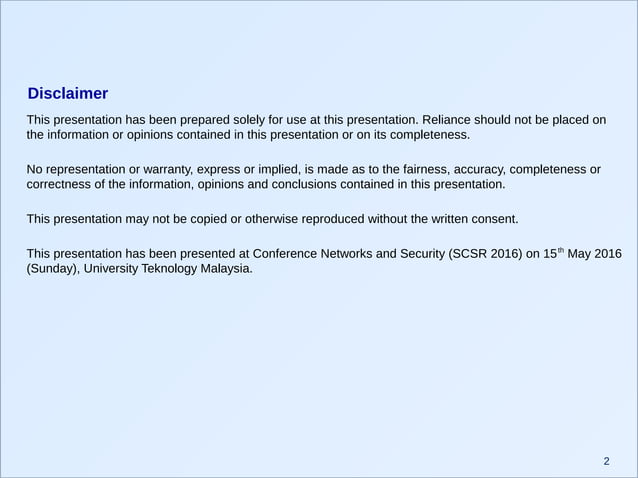 Disclaimer

This presentation has been prepared solely for use at this presentation. Reliance should not be placed on the information or opinions contained in this presentation or on its completeness.

No representation or warranty, express or implied, is made as to the fairness, accuracy, completeness or correctness of the information, opinions and conclusions contained in this presentation.

This presentation may not be copied or otherwise reproduced without the written consent.

This presentation has been presented at Conference Networks and Security (SCSR 2016) on 15$^{th}$ May 2016 (Sunday), University Teknology Malaysia.

2